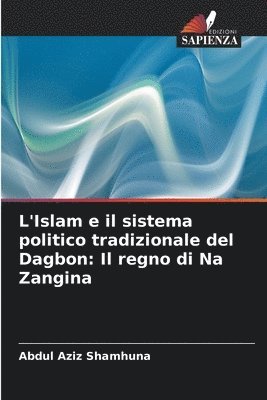 EDIZIONI
SAPIENZA

L'Islam e il sistema politico tradizionale del Dagbon: Il regno di Na Zangina

Abdul Aziz Shamhuna